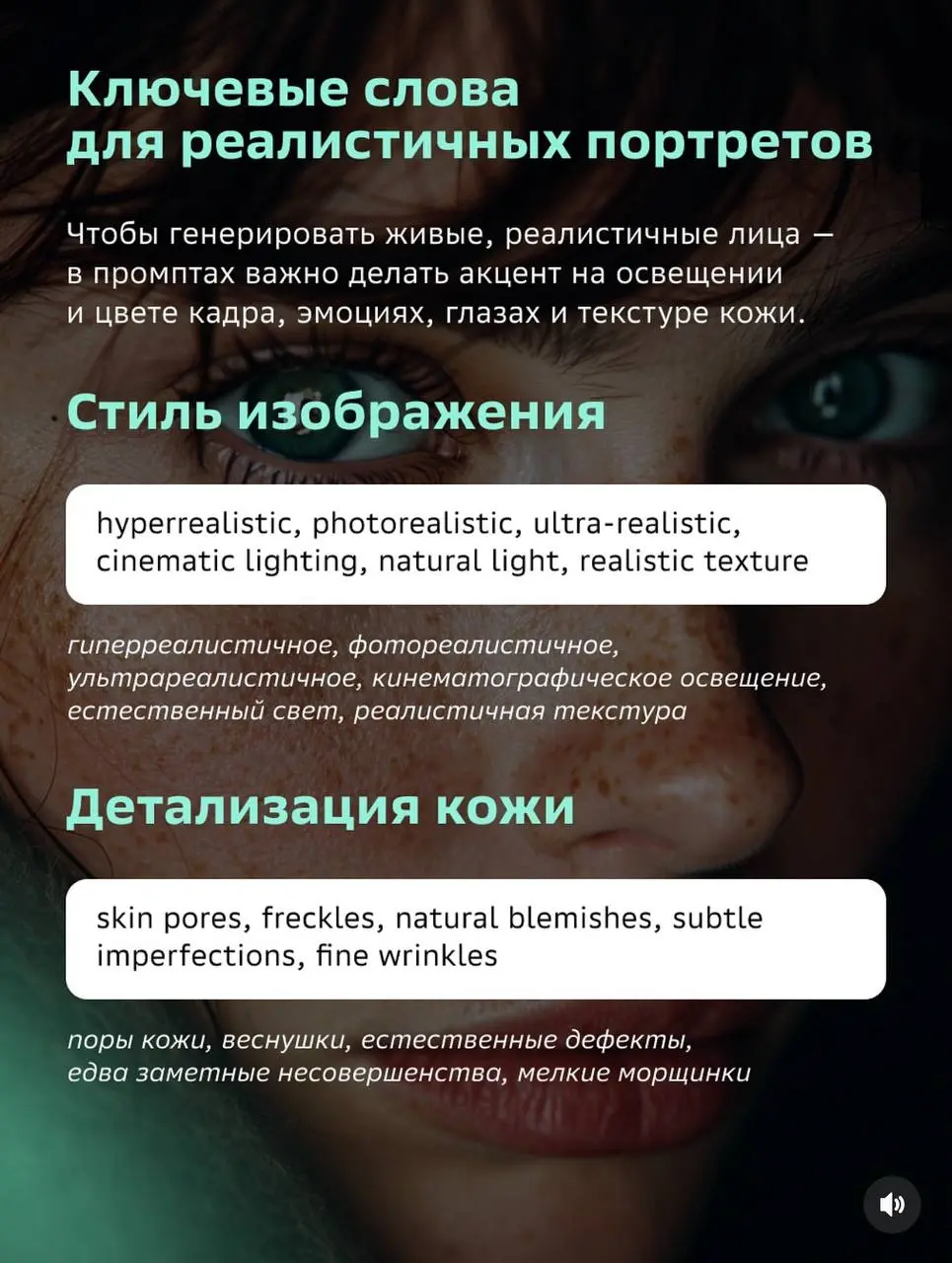 Ключевые слова для реалистичных портретов

Чтобы генерировать живые, реалистичные лица — в промптах важно делать акцент на освещении и цвете кадра, эмоциях, глазах и текстуре кожи.

Стиль изображения

hyperrealistic, photorealistic, ultra-realistic, cinematic lighting, natural light, realistic texture

гиперреалистичное, фотореалистичное, ультрареалистичное, кинематографическое освещение, естественный свет, реалистичная текстура

Детализация кожи

skin pores, freckles, natural blemishes, subtle imperfections, fine wrinkles

поры кожи, веснушки, естественные дефекты, едва заметные несовершенства, мелкие морщинки